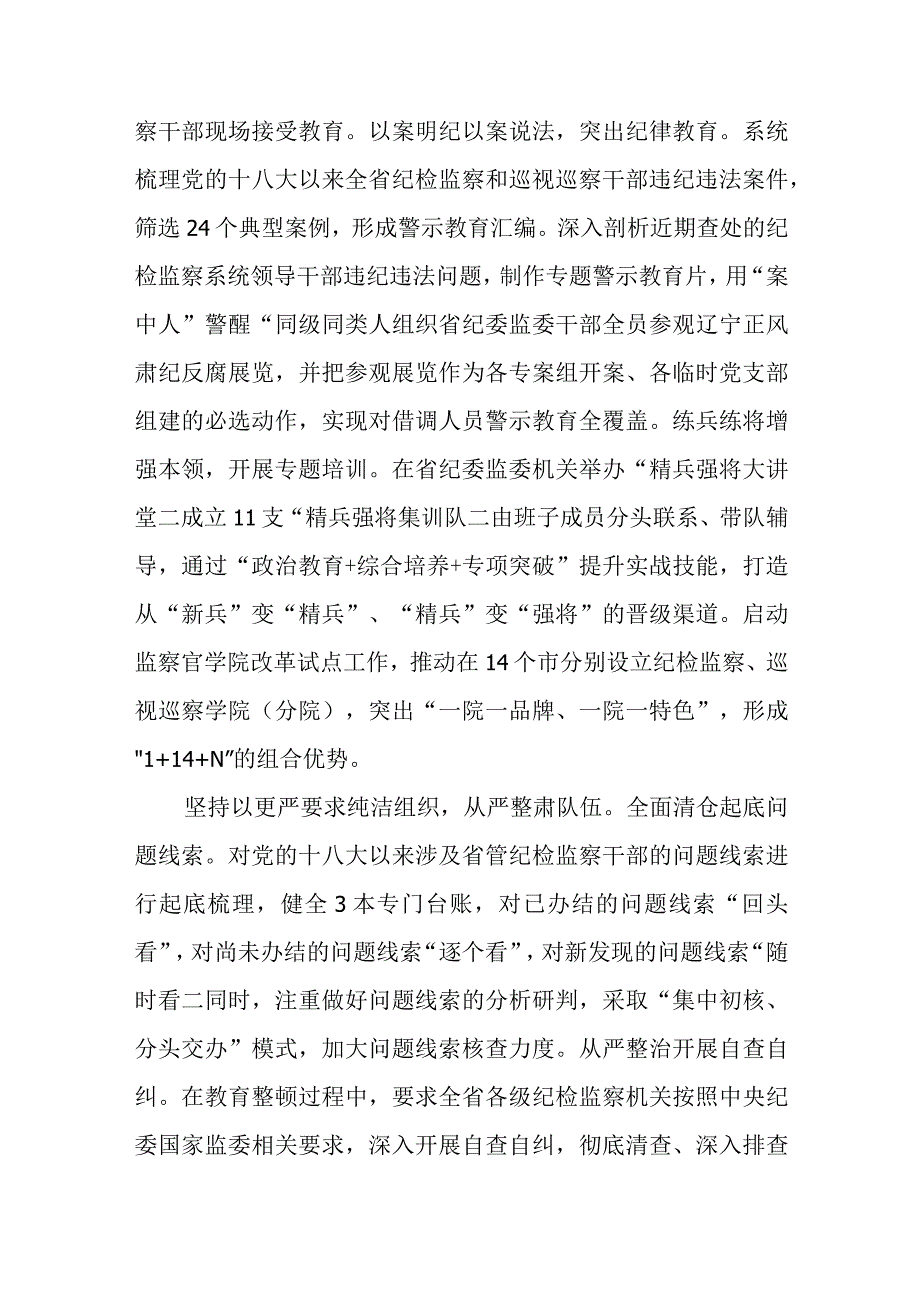 察干部现场接受教育。以案明纪以案说法，突出纪律教育。系统梳理党的十八大以来全省纪检监察和巡视巡察干部违纪违法案件，筛选24个典型案例，形成警示教育汇编。深入剖析近期查处的纪检监察系统领导干部违纪违法问题，制作专题警示教育片，用“案中人”警醒“同级同类人组织省纪委监委干部全员参观辽宁正风肃纪反腐展览，并把参观展览作为各专案组开案、各临时党支部组建的必选动作，实现对借调人员警示教育全覆盖。练兵练将增强本领，开展专题培训。在省纪委监委机关举办“精兵强将大讲堂二成立11支“精兵强将集训队二由班子成员分头联系、带队辅导，通过“政治教育+综合培养+专项突破”提升实战技能，打造从“新兵”变“精兵”、“精兵”变“强将”的晋级渠道。启动监察官学院改革试点工作，推动在14个市分别设立纪检监察、巡视巡察学院（分院），突出“一院一品牌、一院一特色”，形成"1+14+N"的组合优势。

坚持以更严要求纯洁组织，从严整肃队伍。全面清仓起底问题线索。对党的十八大以来涉及省管纪检监察干部的问题线索进行起底梳理，健全3本专门台账，对已办结的问题线索“回头看”，对尚未办结的问题线索“逐个看”，对新发现的问题线索“随时看二同时，注重做好问题线索的分析研判，采取“集中初核、分头交办”模式，加大问题线索核查力度。从严整治开展自查自纠。在教育整顿过程中，要求全省各级纪检监察机关按照中央纪委国家监委相关要求，深入开展自查自纠，彻底清查、深入排查